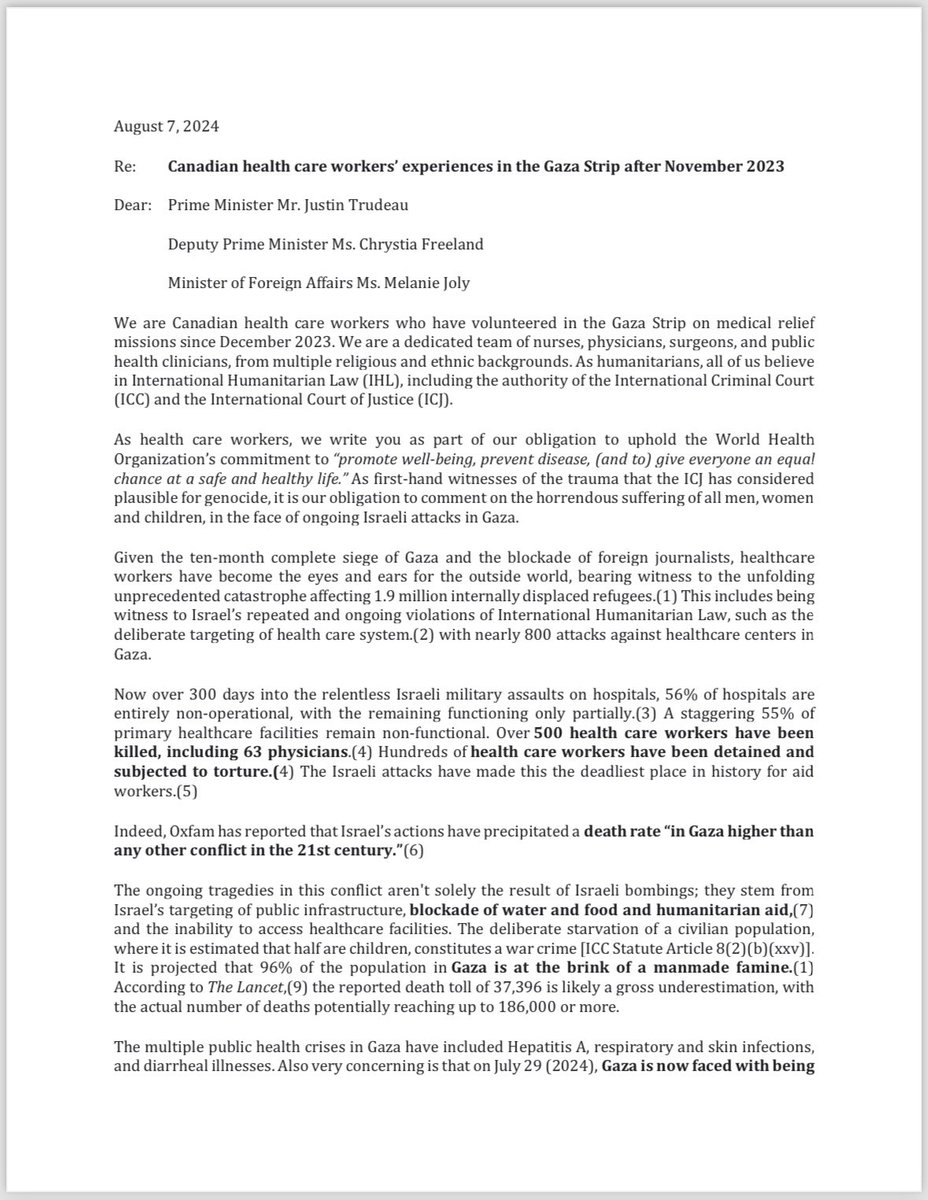 August 7, 2024

Re: Canadian health care workers' experiences in the Gaza Strip after November 2023

Dear: Prime Minister Mr. Justin Trudeau

Deputy Prime Minister Ms. Chrystia Freeland

Minister of Foreign Affairs Ms. Melanie Joly

We are Canadian health care workers who have volunteered in the Gaza Strip on medical relief missions since December 2023. We are a dedicated team of nurses, physicians, surgeons, and public health clinicians, from multiple religious and ethnic backgrounds. As humanitarians, all of us believe in International Humanitarian Law (IHL), including the authority of the International Criminal Court (ICC) and the International Court of Justice (ICJ).

As health care workers, we write you as part of our obligation to uphold the World Health Organization's commitment to "promote well-being, prevent disease, (and to) give everyone an equal chance at a safe and healthy life." As first-hand witnesses of the trauma that the ICJ has considered plausible for genocide, it is our obligation to comment on the horrendous suffering of all men, women and children, in the face of ongoing Israeli attacks in Gaza.

Given the ten-month complete siege of Gaza and the blockade of foreign journalists, healthcare workers have become the eyes and ears for the outside world, bearing witness to the unfolding unprecedented catastrophe affecting 1.9 million internally displaced refugees.(1) This includes being witness to Israel's repeated and ongoing violations of International Humanitarian Law, such as the deliberate targeting of health care system.(2) with nearly 800 attacks against healthcare centers in Gaza.

Now over 300 days into the relentless Israeli military assaults on hospitals, 56% of hospitals are entirely non-operational, with the remaining functioning only partially.(3) A staggering 55% of primary healthcare facilities remain non-functional. Over 500 health care workers have been killed, including 63 physicians.(4) Hundreds of health care workers have been detained and subjected to torture.(4) The Israeli attacks have made this the deadliest place in history for aid workers.(5)

Indeed, Oxfam has reported that Israel's actions have precipitated a death rate "in Gaza higher than any other conflict in the 21st century."(6)

The ongoing tragedies in this conflict aren't solely the result of Israeli bombings; they stem from Israel's targeting of public infrastructure, blockade of water and food and humanitarian aid,(7) and the inability to access healthcare facilities. The deliberate starvation of a civilian population, where it is estimated that half are children, constitutes a war crime [ICC Statute Article 8(2)(b)(xxv)]. It is projected that 96% of the population in Gaza is at the brink of a manmade famine.(1) According to The Lancet,(9) the reported death toll of 37,396 is likely a gross underestimation, with the actual number of deaths potentially reaching up to 186,000 or more.

The multiple public health crises in Gaza have included Hepatitis A, respiratory and skin infections, and diarrheal illnesses. Also very concerning is that on July 29 (2024), Gaza is now faced with being